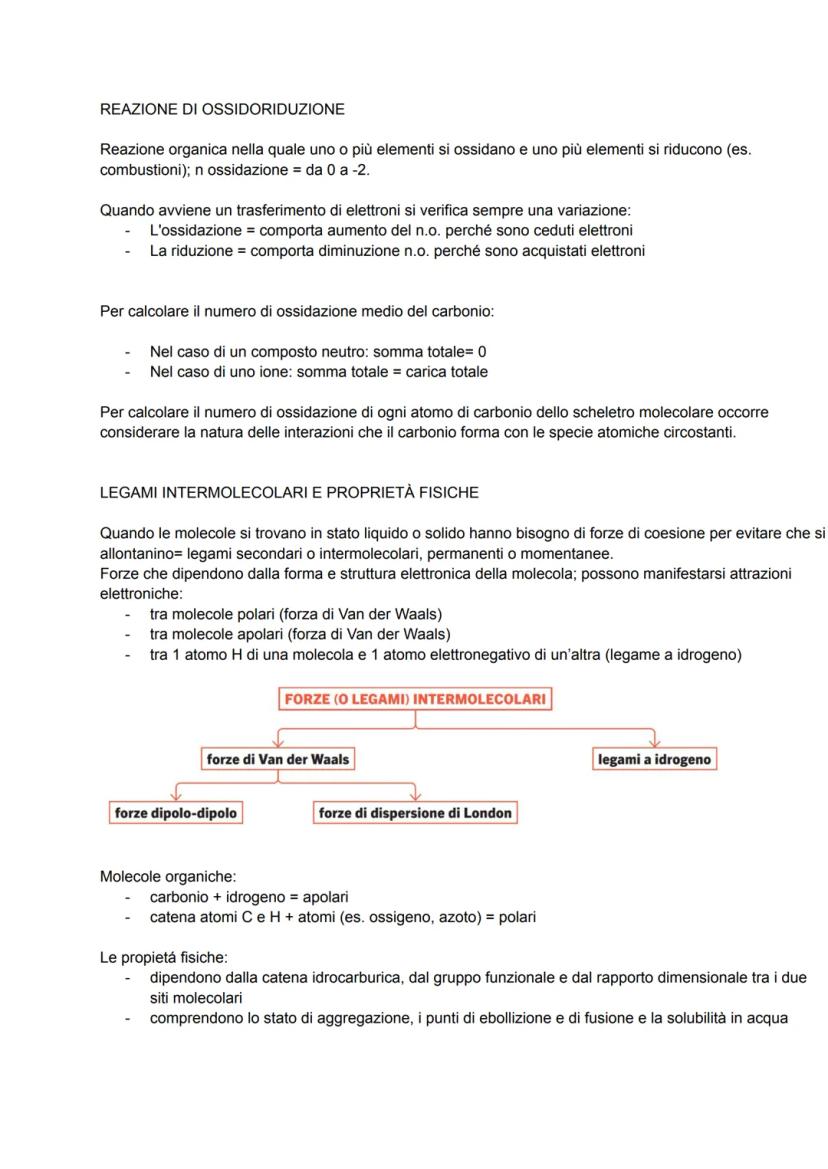 REAZIONE DI OSSIDORIDUZIONE

Reazione organica nella quale uno o più elementi si ossidano e uno più elementi si riducono (es. combustioni); n ossidazione = da 0 a -2.

Quando avviene un trasferimento di elettroni si verifica sempre una variazione:
- L'ossidazione = comporta aumento del n.o. perché sono ceduti elettroni
- La riduzione = comporta diminuzione n.o. perché sono acquistati elettroni

Per calcolare il numero di ossidazione medio del carbonio:

- Nel caso di un composto neutro: somma totale= 0
- Nel caso di uno ione: somma totale = carica totale

Per calcolare il numero di ossidazione di ogni atomo di carbonio dello scheletro molecolare occorre considerare la natura delle interazioni che il carbonio forma con le specie atomiche circostanti.

LEGAMI INTERMOLECOLARI E PROPRIETÀ FISICHE

Quando le molecole si trovano in stato liquido o solido hanno bisogno di forze di coesione per evitare che si allontanino= legami secondari o intermolecolari, permanenti o momentanee.
Forze che dipendono dalla forma e struttura elettronica della molecola; possono manifestarsi attrazioni elettroniche:
- tra molecole polari (forza di Van der Waals)
- tra molecole apolari (forza di Van der Waals)
- tra 1 atomo H di una molecola e 1 atomo elettronegativo di un'altra (legame a idrogeno)

FORZE (O LEGAMI) INTERMOLECOLARI

forze di Van der Waals

legami a idrogeno

forze dipolo-dipolo

forze di dispersione di London

Molecole organiche:
- carbonio + idrogeno = apolari
- catena atomi C e H + atomi (es. ossigeno, azoto) = polari

Le propietá fisiche:
- dipendono dalla catena idrocarburica, dal gruppo funzionale e dal rapporto dimensionale tra i due siti molecolari
- comprendono lo stato di aggregazione, i punti di ebollizione e di fusione e la solubilità in acqua